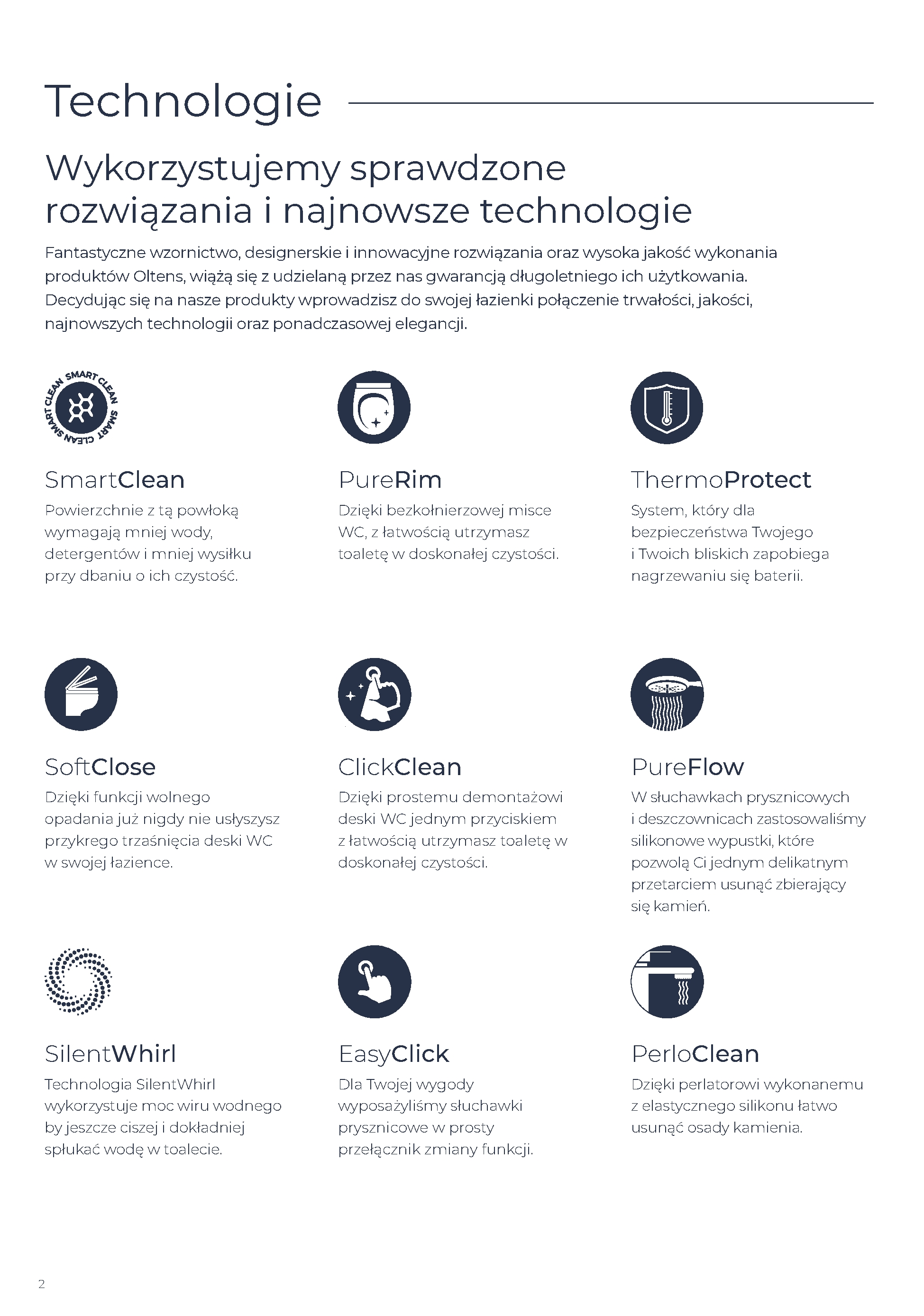 Technologie

Wykorzystujemy sprawdzone rozwiązania i najnowsze technologie

Fantastyczne wzornictwo, designerskie i innowacyjne rozwiązania oraz wysoka jakość wykonania produktów Oltens, wiążą się z udzielaną przez nas gwarancją długoletniego ich użytkowania. Decydując się na nasze produkty wprowadzisz do swojej łazienki połączenie trwałości, jakości, najnowszych technologii oraz ponadczasowej elegancji.

SMART CLEAN SMART CLEAN SMART CLEAN

SmartClean
Powierzchnie z tą powłoką wymagają mniej wody, detergentów i mniej wysiłku przy dbaniu o ich czystość.

PureRim
Dzięki bezkołnierzowej misce WC, z łatwością utrzymasz toaletę w doskonałej czystości.

ThermoProtect
System, który dla bezpieczeństwa Twojego i Twoich bliskich zapobiega nagrzewaniu się baterii.

SoftClose
Dzięki funkcji wolnego opadania już nigdy nie usłyszysz przykrego trzaśnięcia deski WC w swojej łazience.

ClickClean
Dzięki prostemu demontażowi deski WC jednym przyciskiem z łatwością utrzymasz toaletę w doskonałej czystości.

PureFlow
W słuchawkach prysznicowych i deszczownicach zastosowaliśmy silikonowe wypustki, które pozwolą Ci jednym delikatnym przetarciem usunąć zbierający się kamień.

SilentWhirl
Technologia SilentWhirl wykorzystuje moc wiru wodnego by jeszcze ciszej i dokładniej spłukać wodę w toalecie.

EasyClick
Dla Twojej wygody wyposażyliśmy słuchawki prysznicowe w prosty przełącznik zmiany funkcji.

PerloClean
Dzięki perlatorowi wykonanemu z elastycznego silikonu łatwo usunąć osady kamienia.

2